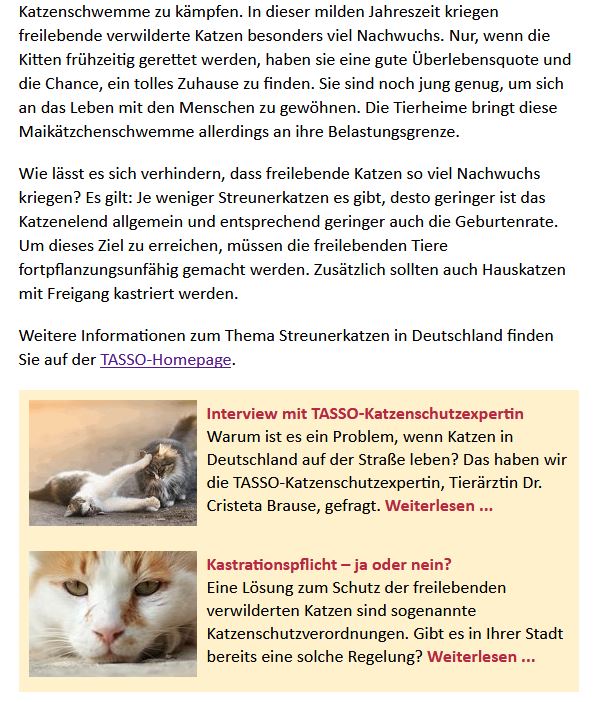 Katzenschwemme zu kämpfen. In dieser milden Jahreszeit kriegen freilebende verwilderte Katzen besonders viel Nachwuchs. Nur, wenn die Kitten frühzeitig gerettet werden, haben sie eine gute Überlebensquote und die Chance, ein tolles Zuhause zu finden. Sie sind noch jung genug, um sich an das Leben mit den Menschen zu gewöhnen. Die Tierheime bringt diese Maikätzchenschwemme allerdings an ihre Belastungsgrenze.

Wie lässt es sich verhindern, dass freilebende Katzen so viel Nachwuchs kriegen? Es gilt: Je weniger Streunerkatzen es gibt, desto geringer ist das Katzenelend allgemein und entsprechend geringer auch die Geburtenrate. Um dieses Ziel zu erreichen, müssen die freilebenden Tiere fortpflanzungsunfähig gemacht werden. Zusätzlich sollten auch Hauskatzen mit Freigang kastriert werden.

Weitere Informationen zum Thema Streunerkatzen in Deutschland finden Sie auf der TASSO-Homepage.

Interview mit TASSO-Katzenschutzexpertin
Warum ist es ein Problem, wenn Katzen in Deutschland auf der Straße leben? Das haben wir die TASSO-Katzenschutzexpertin, Tierärztin Dr. Cristeta Brause, gefragt. Weiterlesen ...

Kastrationspflicht – ja oder nein?
Eine Lösung zum Schutz der freilebenden verwilderten Katzen sind sogenannte Katzenschutzverordnungen. Gibt es in Ihrer Stadt bereits eine solche Regelung? Weiterlesen ...